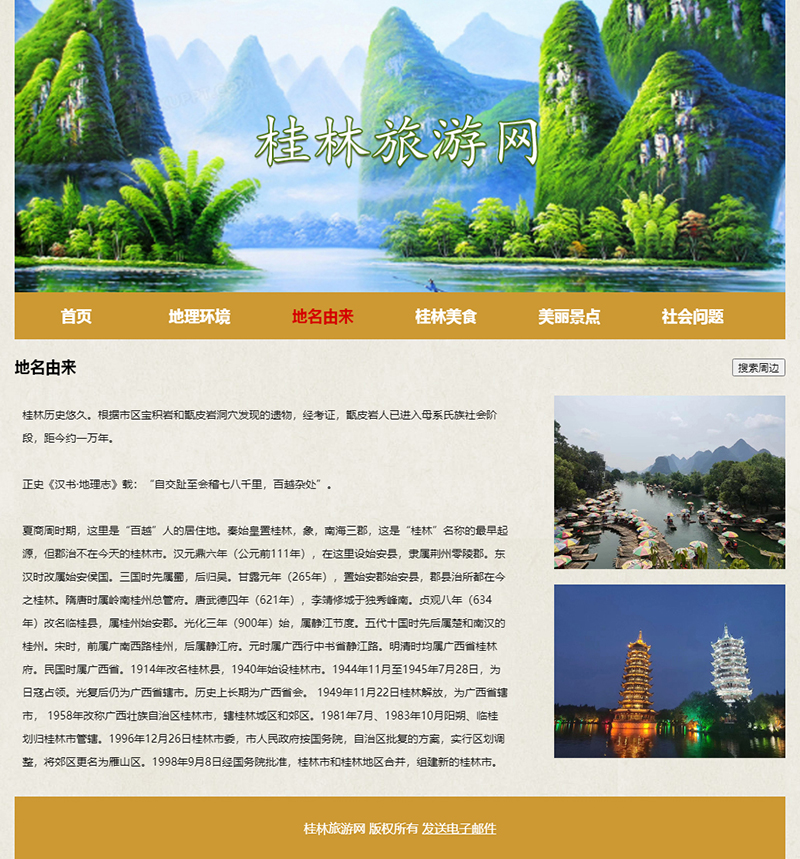 桂林旅游网

首页 地理环境 地名由来 桂林美食 美丽景点 社会问题

地名由来

搜索周边

桂林历史悠久。根据市区宝积岩和甑皮岩洞穴发现的遗物，经考证，甑皮岩人已进入母系氏族社会阶段，距今约一万年。

正史《汉书·地理志》载：“自交趾至会稽七八千里，百越杂处”。

夏商周时期，这里是“百越”人的居住地。秦始皇置桂林，象，南海三郡，这是“桂林”名称的最早起源，但郡治不在今天的桂林市。汉元鼎六年（公元前111年），在这里设始安县，隶属荆州零陵郡。东汉时改属始安侯国。三国时先属蜀，后归吴。甘露元年（265年），置始安郡始安县，郡县治所都在今之桂林。隋唐时属岭南桂州总管府。唐武德四年（621年），李靖修城于独秀峰南。贞观八年（634年）改名临桂县，属桂州始安郡。光化三年（900年）始，属静江节度。五代十国时先后属楚和南汉的桂州。宋时，前属广南西路桂州，后属静江府。元时属广西行中书省静江路。明清时均属广西省桂林府。民国时属广西省。1914年改名桂林县，1940年始设桂林市。1944年11月至1945年7月28日，为日寇占领。光复后仍为广西省辖市。历史上长期为广西省会。 1949年11月22日桂林解放，为广西省辖市， 1958年改称广西壮族自治区桂林市，辖桂林城区和郊区。1981年7月、1983年10月阳朔、临桂划归桂林市管辖。1996年12月26日桂林市委，市人民政府按国务院，自治区批复的方案，实行区划调整，将郊区更名为雁山区。1998年9月8日经国务院批准，桂林市和桂林地区合并，组建新的桂林市。

桂林旅游网 版权所有 发送电子邮件